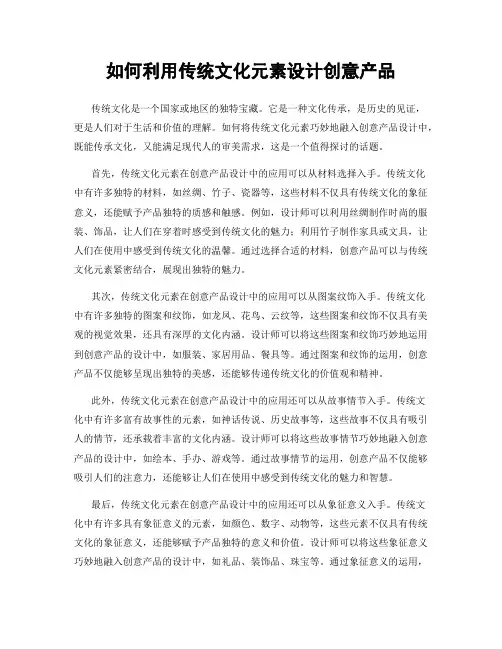 如何利用传统文化元素设计创意产品

传统文化是一个国家或地区的独特宝藏。它是一种文化传承，是历史的见证，更是人们对于生活和价值的理解。如何将传统文化元素巧妙地融入创意产品设计中，既能传承文化，又能满足现代人的审美需求，这是一个值得探讨的话题。

首先，传统文化元素在创意产品设计中的应用可以从材料选择入手。传统文化中有许多独特的材料，如丝绸、竹子、瓷器等，这些材料不仅具有传统文化的象征意义，还能赋予产品独特的质感和触感。例如，设计师可以利用丝绸制作时尚的服装、饰品，让人们在穿着时感受到传统文化的魅力；利用竹子制作家具或文具，让人们在使用中感受到传统文化的温馨。通过选择合适的材料，创意产品可以与传统文化元素紧密结合，展现出独特的魅力。

其次，传统文化元素在创意产品设计中的应用可以从图案纹饰入手。传统文化中有许多独特的图案和纹饰，如龙凤、花鸟、云纹等，这些图案和纹饰不仅具有美观的视觉效果，还具有深厚的文化内涵。设计师可以将这些图案和纹饰巧妙地运用到创意产品的设计中，如服装、家居用品、餐具等。通过图案和纹饰的运用，创意产品不仅能够呈现出独特的美感，还能够传递传统文化的价值观和精神。

此外，传统文化元素在创意产品设计中的应用还可以从故事情节入手。传统文化中有许多富有故事性的元素，如神话传说、历史故事等，这些故事不仅具有吸引人的情节，还承载着丰富的文化内涵。设计师可以将这些故事情节巧妙地融入创意产品的设计中，如绘本、手办、游戏等。通过故事情节的运用，创意产品不仅能够吸引人们的注意力，还能够让人们在使用中感受到传统文化的魅力和智慧。

最后，传统文化元素在创意产品设计中的应用还可以从象征意义入手。传统文化中有许多具有象征意义的元素，如颜色、数字、动物等，这些元素不仅具有传统文化的象征意义，还能够赋予产品独特的意义和价值。设计师可以将这些象征意义巧妙地融入创意产品的设计中，如礼品、装饰品、珠宝等。通过象征意义的运用，